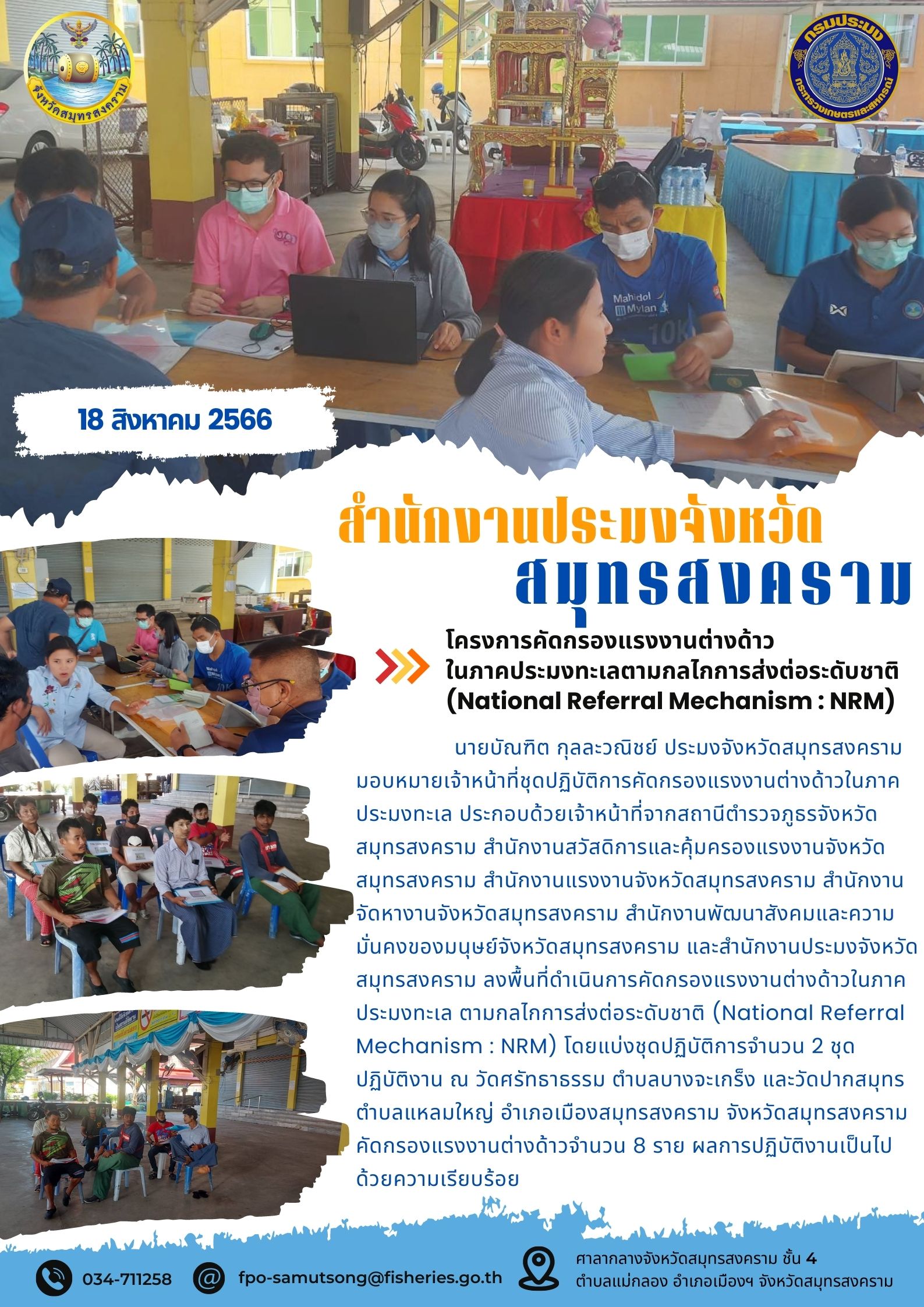 จังหวัดสมุทรสงคราม

กรมประมง
กระทรวงเกษตรและสหกรณ์

Mahidol Mylan 10K

18 สิงหาคม 2566

สำนักงานประมงจังหวัด
สมุทรสงคราม

โครงการคัดกรองแรงงานต่างด้าว
ในภาคประมงทะเลตามกลไกการส่งต่อระดับชาติ
(National Referral Mechanism : NRM)

นายบัณฑิต กุลละวณิชย์ ประมงจังหวัดสมุทรสงคราม มอบหมายเจ้าหน้าที่ชุดปฏิบัติการคัดกรองแรงงานต่างด้าวในภาคประมงทะเล ประกอบด้วยเจ้าหน้าที่จากสถานีตำรวจภูธรจังหวัดสมุทรสงคราม สำนักงานสวัสดิการและคุ้มครองแรงงานจังหวัดสมุทรสงคราม สำนักงานแรงงานจังหวัดสมุทรสงคราม สำนักงานจัดหางานจังหวัดสมุทรสงคราม สำนักงานพัฒนาสังคมและความมั่นคงของมนุษย์จังหวัดสมุทรสงคราม และสำนักงานประมงจังหวัดสมุทรสงคราม ลงพื้นที่ดำเนินการคัดกรองแรงงานต่างด้าวในภาคประมงทะเล ตามกลไกการส่งต่อระดับชาติ (National Referral Mechanism : NRM) โดยแบ่งชุดปฏิบัติการจำนวน 2 ชุด ปฏิบัติงาน ณ วัดศรัทธาธรรม ตำบลบางจะเกร็ง และวัดปากสมุทร ตำบลแหลมใหญ่ อำเภอเมืองสมุทรสงคราม จังหวัดสมุทรสงคราม คัดกรองแรงงานต่างด้าวจำนวน 8 ราย ผลการปฏิบัติงานเป็นไปด้วยความเรียบร้อย

034-711258
fpo-samutsong@fisheries.go.th
ศาลากลางจังหวัดสมุทรสงคราม ชั้น 4
ตำบลแม่กลอง อำเภอเมืองฯ จังหวัดสมุทรสงคราม